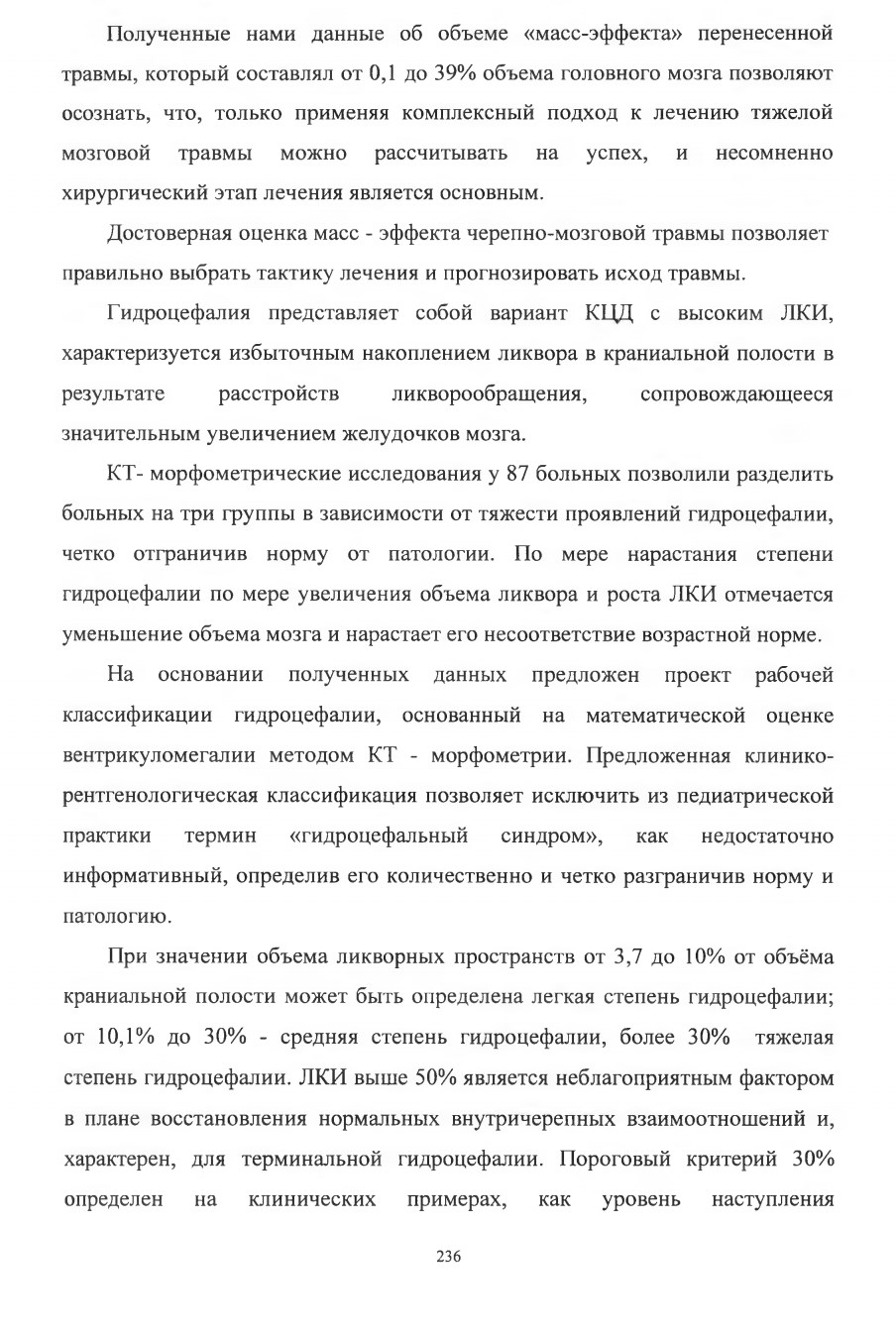 Полученные нами данные об объеме «масс-эффекта» перенесенной травмы, который составлял от 0,1 до 39% объема головного мозга позволяют осознать, что, только применяя комплексный подход к лечению тяжелой мозговой травмы можно рассчитывать на успех, и несомненно хирургический этап лечения является основным.

Достоверная оценка масс - эффекта черепно-мозговой травмы позволяет правильно выбрать тактику лечения и прогнозировать исход травмы.

Гидроцефалия представляет собой вариант КЦД с высоким ЛКИ, характеризуется избыточным накоплением ликвора в краниальной полости в результате расстройств ликворообращения, сопровождающееся значительным увеличением желудочков мозга.

КТ- морфометрические исследования у 87 больных позволили разделить больных на три группы в зависимости от тяжести проявлений гидроцефалии, четко отграничив норму от патологии. По мере нарастания степени гидроцефалии по мере увеличения объема ликвора и роста ЛКИ отмечается уменьшение объема мозга и нарастает его несоответствие возрастной норме.

На основании полученных данных предложен проект рабочей классификации гидроцефалии, основанный на математической оценке вентрикуломегалии методом КТ - морфометрии. Предложенная клинико-рентгенологическая классификация позволяет исключить из педиатрической практики термин «гидроцефальный синдром», как недостаточно информативный, определив его количественно и четко разграничив норму и патологию.

При значении объема ликворных пространств от 3,7 до 10% от объёма краниальной полости может быть определена легкая степень гидроцефалии; от 10,1% до 30% - средняя степень гидроцефалии, более 30% тяжелая степень гидроцефалии. ЛКИ выше 50% является неблагоприятным фактором в плане восстановления нормальных внутричерепных взаимоотношений и, характерен, для терминальной гидроцефалии. Пороговый критерий 30% определен на клинических примерах, как уровень наступления

236